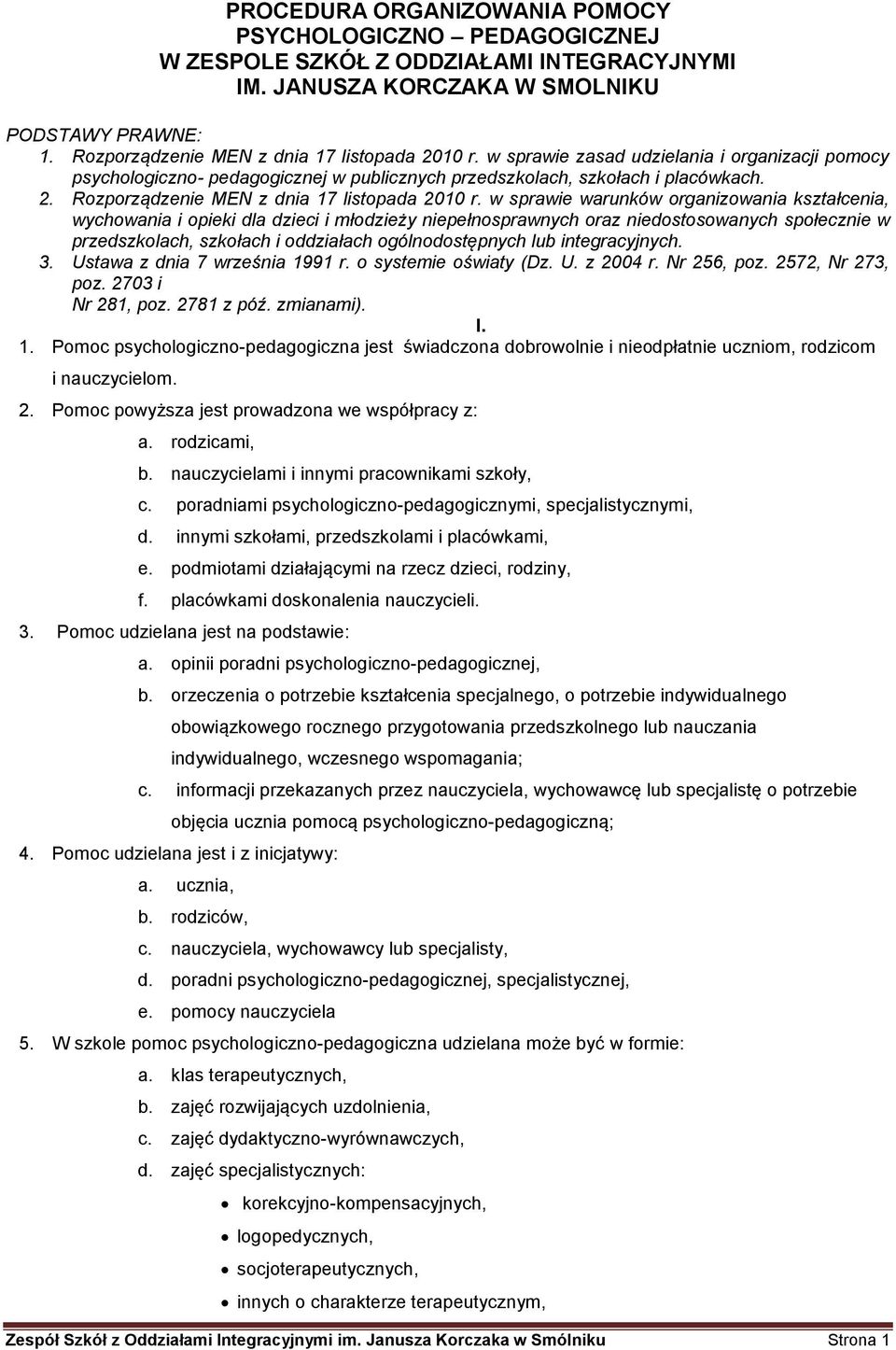 PROCEDURA ORGANIZOWANIA POMOCY PSYCHOLOGICZNO – PEDAGOGICZNEJ W ZESPOLE SZKÓŁ Z ODDZIAŁAMI INTEGRACYJNYMI IM. JANUSZA KORCZAKA W SMOLNIKU

PODSTAWY PRAWNE:
1. Rozporządzenie MEN z dnia 17 listopada 2010 r. w sprawie zasad udzielania i organizacji pomocy psychologiczno- pedagogicznej w publicznych przedszkolach, szkołach i placówkach.
2. Rozporządzenie MEN z dnia 17 listopada 2010 r. w sprawie warunków organizowania kształcenia, wychowania i opieki dla dzieci i młodzieży niepełnosprawnych oraz niedostosowanych społecznie w przedszkolach, szkołach i oddziałach ogólnodostępnych lub integracyjnych.
3. Ustawa z dnia 7 września 1991 r. o systemie oświaty (Dz. U. z 2004 r. Nr 256, poz. 2572, Nr 273, poz. 2703 i Nr 281, poz. 2781 z póź. zmianami).

I.

1. Pomoc psychologiczno-pedagogiczna jest świadczona dobrowolnie i nieodpłatnie uczniom, rodzicom i nauczycielom.
2. Pomoc powyższa jest prowadzona we współpracy z:
a. rodzicami,
b. nauczycielami i innymi pracownikami szkoły,
c. poradniami psychologiczno-pedagogicznymi, specjalistycznymi,
d. innymi szkołami, przedszkolami i placówkami,
e. podmiotami działającymi na rzecz dzieci, rodziny,
f. placówkami doskonalenia nauczycieli.
3. Pomoc udzielana jest na podstawie:
a. opinii poradni psychologiczno-pedagogicznej,
b. orzeczenia o potrzebie kształcenia specjalnego, o potrzebie indywidualnego obowiązkowego rocznego przygotowania przedszkolnego lub nauczania indywidualnego, wczesnego wspomagania;
c. informacji przekazanych przez nauczyciela, wychowawcę lub specjalistę o potrzebie objęcia ucznia pomocą psychologiczno-pedagogiczną;
4. Pomoc udzielana jest i z inicjatywy:
a. ucznia,
b. rodziców,
c. nauczyciela, wychowawcy lub specjalisty,
d. poradni psychologiczno-pedagogicznej, specjalistycznej,
e. pomocy nauczyciela
5. W szkole pomoc psychologiczno-pedagogiczna udzielana może być w formie:
a. klas terapeutycznych,
b. zajęć rozwijających uzdolnienia,
c. zajęć dydaktyczno-wyrównawczych,
d. zajęć specjalistycznych:
• korekcyjno-kompensacyjnych,
• logopedycznych,
• socjoterapeutycznych,
• innych o charakterze terapeutycznym,

Zespół Szkół z Oddziałami Integracyjnymi im. Janusza Korczaka w Smólniku Strona 1